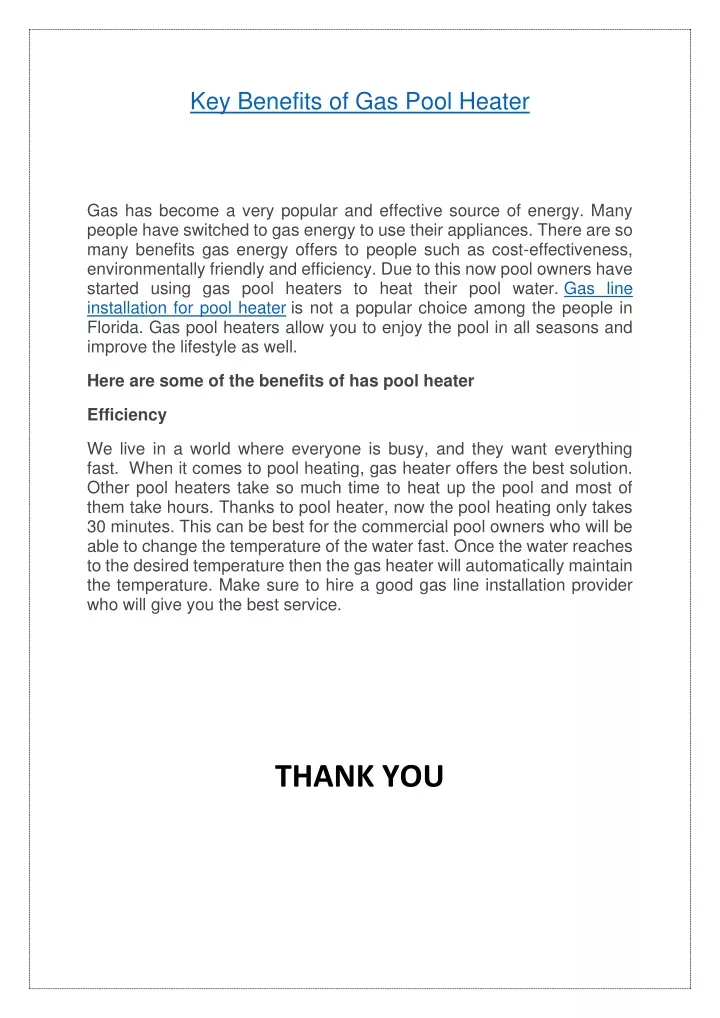 Key Benefits of Gas Pool Heater

Gas has become a very popular and effective source of energy. Many people have switched to gas energy to use their appliances. There are so many benefits gas energy offers to people such as cost-effectiveness, environmentally friendly and efficiency. Due to this now pool owners have started using gas pool heaters to heat their pool water. Gas line installation for pool heater is not a popular choice among the people in Florida. Gas pool heaters allow you to enjoy the pool in all seasons and improve the lifestyle as well.

Here are some of the benefits of has pool heater

Efficiency

We live in a world where everyone is busy, and they want everything fast. When it comes to pool heating, gas heater offers the best solution. Other pool heaters take so much time to heat up the pool and most of them take hours. Thanks to pool heater, now the pool heating only takes 30 minutes. This can be best for the commercial pool owners who will be able to change the temperature of the water fast. Once the water reaches to the desired temperature then the gas heater will automatically maintain the temperature. Make sure to hire a good gas line installation provider who will give you the best service.

THANK YOU